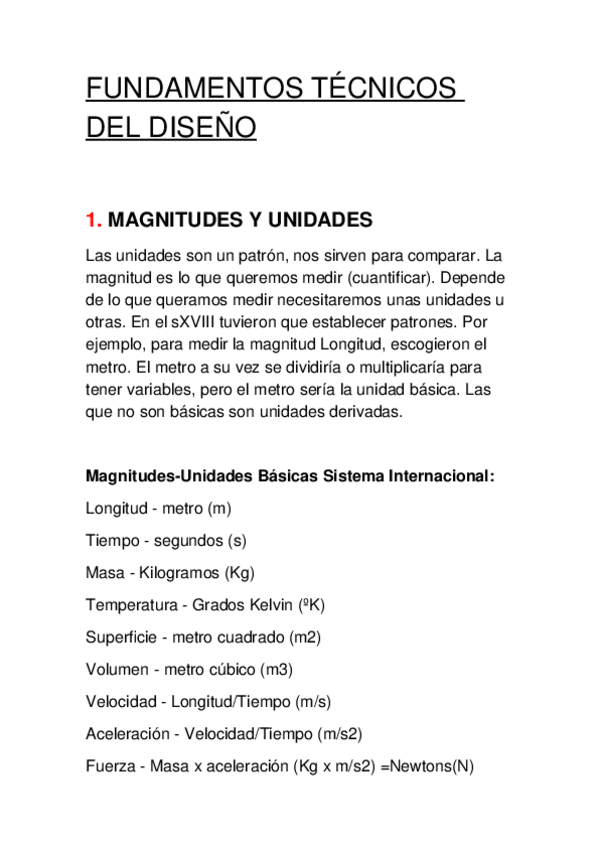 FUNDAMENTOS TÉCNICOS DEL DISEÑO

1. MAGNITUDES Y UNIDADES

Las unidades son un patrón, nos sirven para comparar. La magnitud es lo que queremos medir (cuantificar). Depende de lo que queramos medir necesitaremos unas unidades u otras. En el sXVIII tuvieron que establecer patrones. Por ejemplo, para medir la magnitud Longitud, escogieron el metro. El metro a su vez se dividiría o multiplicaría para tener variables, pero el metro sería la unidad básica. Las que no son básicas son unidades derivadas.

Magnitudes-Unidades Básicas Sistema Internacional:

Longitud - metro (m)

Tiempo - segundos (s)

Masa - Kilogramos (Kg)

Temperatura - Grados Kelvin (ºK)

Superficie - metro cuadrado (m2)

Volumen - metro cúbico (m3)

Velocidad - Longitud/Tiempo (m/s)

Aceleración - Velocidad/Tiempo (m/s2)

Fuerza - Masa x aceleración (Kg x m/s2) =Newtons(N)